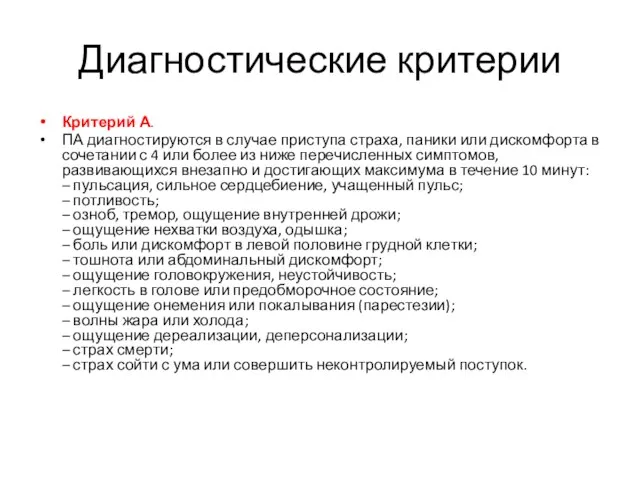 Диагностические критерии

• Критерий А.
• ПА диагностируются в случае приступа страха, паники или дискомфорта в сочетании с 4 или более из ниже перечисленных симптомов, развивающихся внезапно и достигающих максимума в течение 10 минут:
– пульсация, сильное сердцебиение, учащенный пульс;
– потливость;
– озноб, тремор, ощущение внутренней дрожи;
– ощущение нехватки воздуха, одышка;
– боль или дискомфорт в левой половине грудной клетки;
– тошнота или абдоминальный дискомфорт;
– ощущение головокружения, неустойчивость;
– легкость в голове или предобморочное состояние;
– ощущение онемения или покалывания (парестезии);
– волны жара или холода;
– ощущение дереализации, деперсонализации;
– страх смерти;
– страх сойти с ума или совершить неконтролируемый поступок.